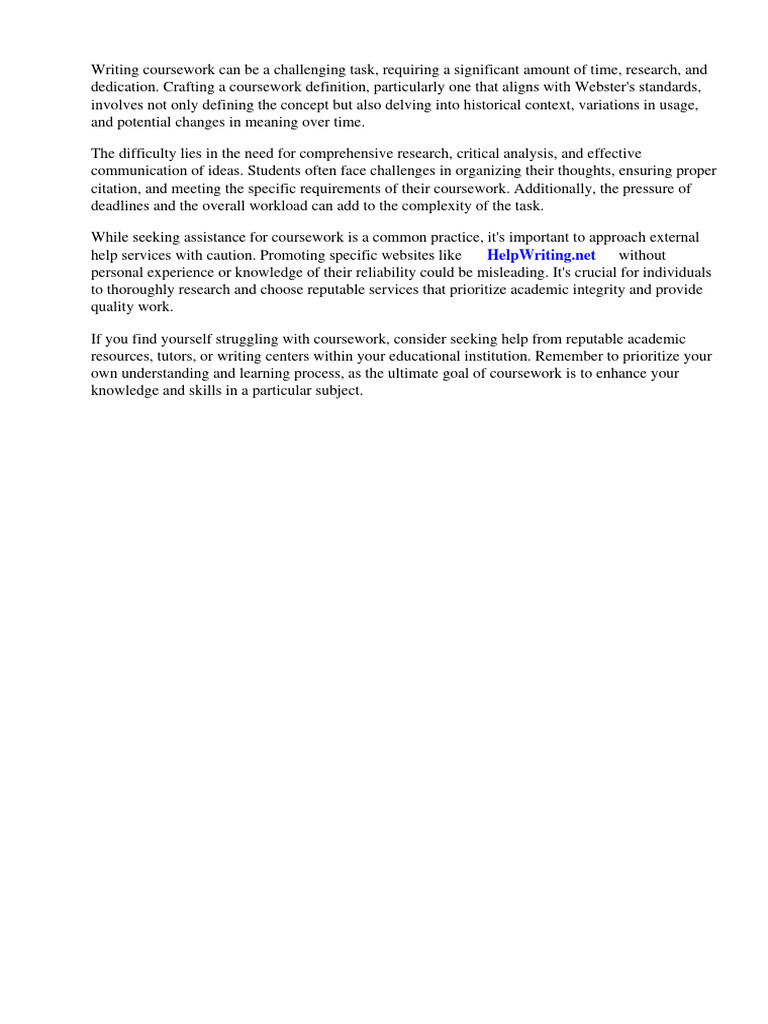 Writing coursework can be a challenging task, requiring a significant amount of time, research, and dedication. Crafting a coursework definition, particularly one that aligns with Webster's standards, involves not only defining the concept but also delving into historical context, variations in usage, and potential changes in meaning over time.

The difficulty lies in the need for comprehensive research, critical analysis, and effective communication of ideas. Students often face challenges in organizing their thoughts, ensuring proper citation, and meeting the specific requirements of their coursework. Additionally, the pressure of deadlines and the overall workload can add to the complexity of the task.

While seeking assistance for coursework is a common practice, it's important to approach external help services with caution. Promoting specific websites like HelpWriting.net without personal experience or knowledge of their reliability could be misleading. It's crucial for individuals to thoroughly research and choose reputable services that prioritize academic integrity and provide quality work.

If you find yourself struggling with coursework, consider seeking help from reputable academic resources, tutors, or writing centers within your educational institution. Remember to prioritize your own understanding and learning process, as the ultimate goal of coursework is to enhance your knowledge and skills in a particular subject.